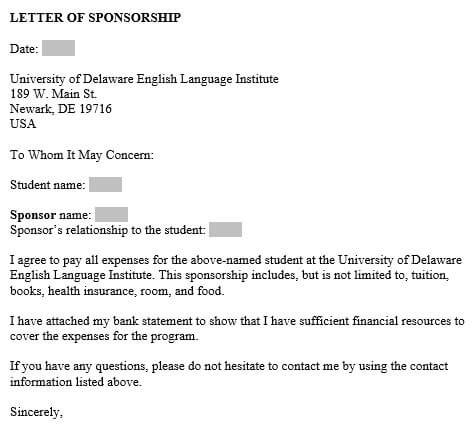 LETTER OF SPONSORSHIP

Date:

University of Delaware English Language Institute
189 W. Main St.
Newark, DE 19716
USA

To Whom It May Concern:

Student name:

Sponsor name:
Sponsor's relationship to the student:

I agree to pay all expenses for the above-named student at the University of Delaware English Language Institute. This sponsorship includes, but is not limited to, tuition, books, health insurance, room, and food.

I have attached my bank statement to show that I have sufficient financial resources to cover the expenses for the program.

If you have any questions, please do not hesitate to contact me by using the contact information listed above.

Sincerely,